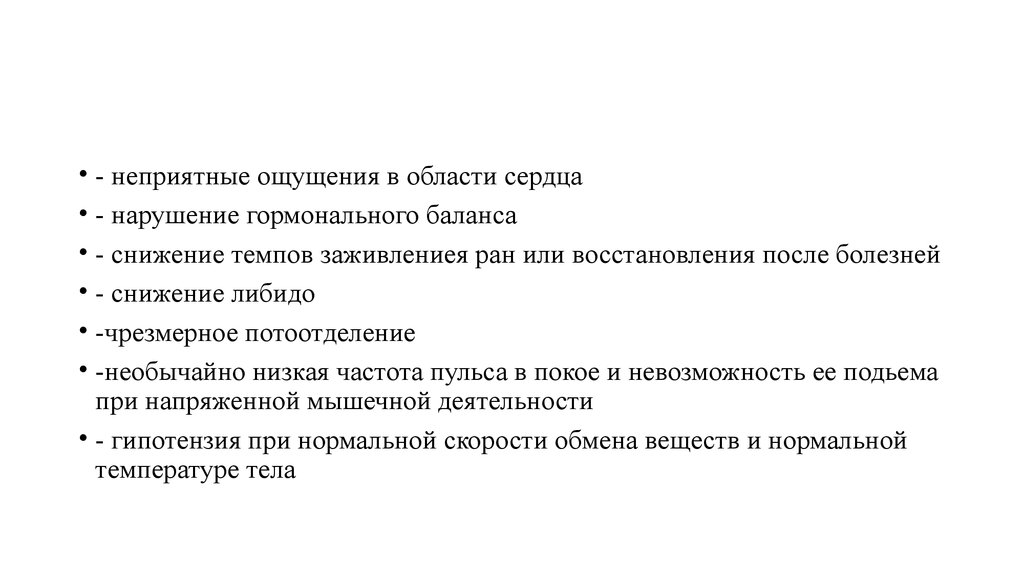 • - неприятные ощущения в области сердца
• - нарушение гормонального баланса
• - снижение темпов заживлениея ран или восстановления после болезней
• - снижение либидо
• -чрезмерное потоотделение
• -необычайно низкая частота пульса в покое и невозможность ее подьема при напряженной мышечной деятельности
• - гипотензия при нормальной скорости обмена веществ и нормальной температуре тела